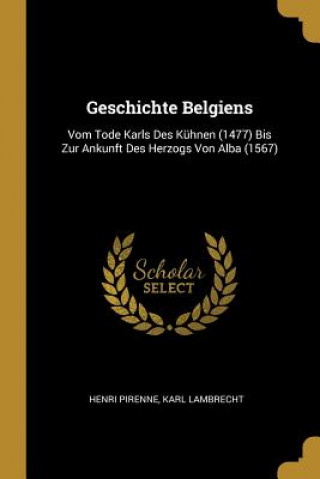 Geschichte Belgiens

Vom Tode Karls Des Kühnen (1477) Bis Zur Ankunft Des Herzogs Von Alba (1567)

Scholar
SELECT

HENRI PIRENNE, KARL LAMBRECHT